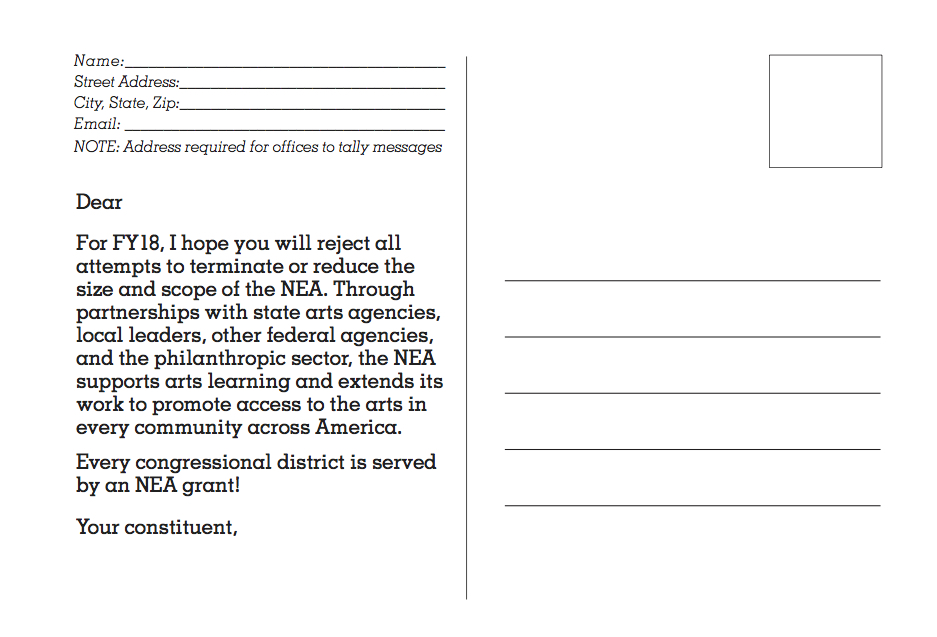 Name:
Street Address:
City, State, Zip:
Email:
NOTE: Address required for offices to tally messages

Dear

For FY18, I hope you will reject all attempts to terminate or reduce the size and scope of the NEA. Through partnerships with state arts agencies, local leaders, other federal agencies, and the philanthropic sector, the NEA supports arts learning and extends its work to promote access to the arts in every community across America.

Every congressional district is served by an NEA grant!

Your constituent,